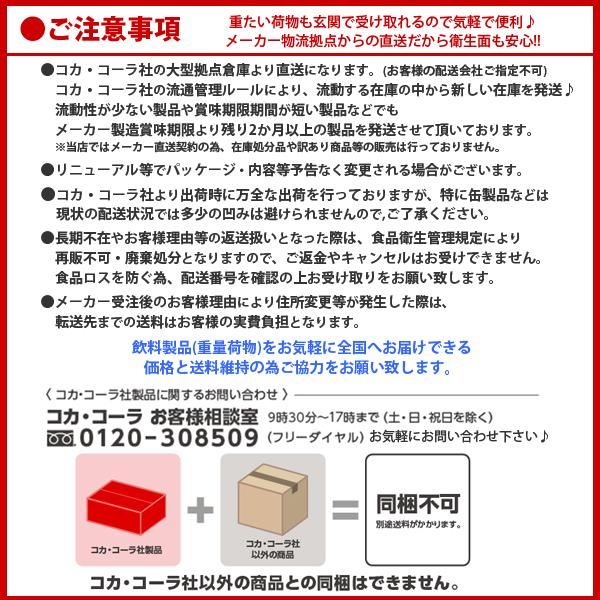 ●ご注意事項

重たい荷物も玄関で受け取れるので気軽で便利♪
メーカー物流拠点からの直送だから衛生面も安心!!

●コカ・コーラ社の大型拠点倉庫より直送になります。(お客様の配送会社ご指定不可)
コカ・コーラ社の流通管理ルールにより、流動する在庫の中から新しい在庫を発送♪
流動性が少ない製品や賞味期限期間が短い製品などでも
メーカー製造賞味期限より残り2か月以上の製品を発送させて頂いております。
※当店ではメーカー直送契約の為、在庫処分品や訳あり商品等の販売は行っておりません。

●リニューアル等でパッケージ・内容等予告なく変更される場合がございます。

●コカ・コーラ社より出荷時に万全な出荷を行っておりますが、特に缶製品などは
現状の配送状況では多少の凹みは避けられませんので,ご了承ください。

●長期不在やお客様理由等の返送扱いとなった際は、食品衛生管理規定により
再販不可・廃棄処分となりますので、ご返金やキャンセルはお受けできません。
食品ロスを防ぐ為、配送番号を確認の上お受け取りをお願い致します。

●メーカー受注後のお客様理由により住所変更等が発生した際は、
転送先までの送料はお客様の実費負担となります。

飲料製品(重量荷物)をお気軽に全国へお届けできる
価格と送料維持の為ご協力をお願い致します。

〈 コカ・コーラ社製品に関するお問い合わせ 〉
コカ・コーラ お客様相談室 9時30分～17時まで (土・日・祝日を除く)
0120-308509 (フリーダイヤル) お気軽にお問い合わせ下さい♪

コカ・コーラ社製品
+
コカ・コーラ社
以外の商品
=
同梱不可
別途送料がかかります。

コカ・コーラ社以外の商品との同梱はできません。